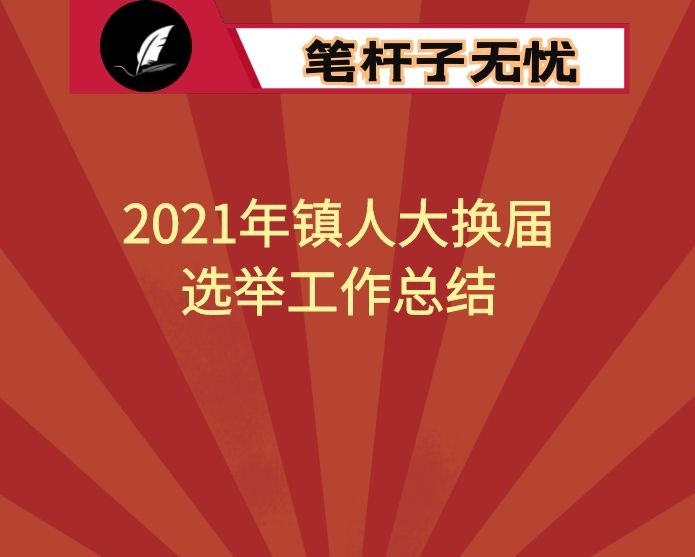 笔杆子无忧

2021年镇人大换届选举工作总结